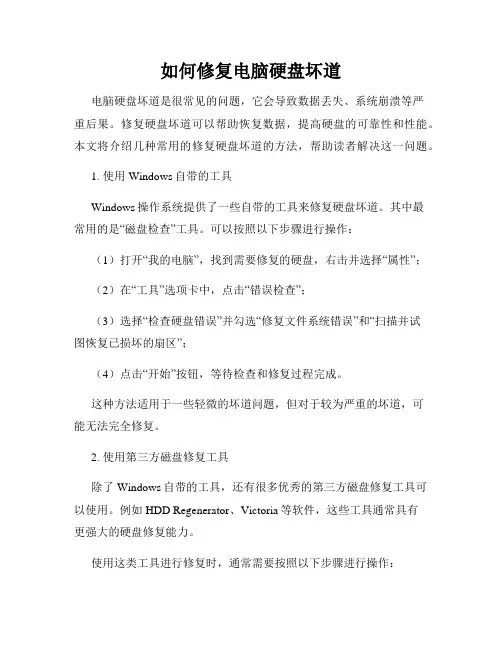 如何修复电脑硬盘坏道

电脑硬盘坏道是很常见的问题，它会导致数据丢失、系统崩溃等严重后果。修复硬盘坏道可以帮助恢复数据，提高硬盘的可靠性和性能。本文将介绍几种常用的修复硬盘坏道的方法，帮助读者解决这一问题。

1. 使用 Windows 自带的工具

Windows 操作系统提供了一些自带的工具来修复硬盘坏道。其中最常用的是“磁盘检查”工具。可以按照以下步骤进行操作：

（1）打开“我的电脑”，找到需要修复的硬盘，右击并选择“属性”；

（2）在“工具”选项卡中，点击“错误检查”；

（3）选择“检查硬盘错误”并勾选“修复文件系统错误”和“扫描并试图恢复已损坏的扇区”；

（4）点击“开始”按钮，等待检查和修复过程完成。

这种方法适用于一些轻微的坏道问题，但对于较为严重的坏道，可能无法完全修复。

2. 使用第三方磁盘修复工具

除了 Windows 自带的工具，还有很多优秀的第三方磁盘修复工具可以使用。例如 HDD Regenerator、Victoria 等软件，这些工具通常具有更强大的硬盘修复能力。

使用这类工具进行修复时，通常需要按照以下步骤进行操作：